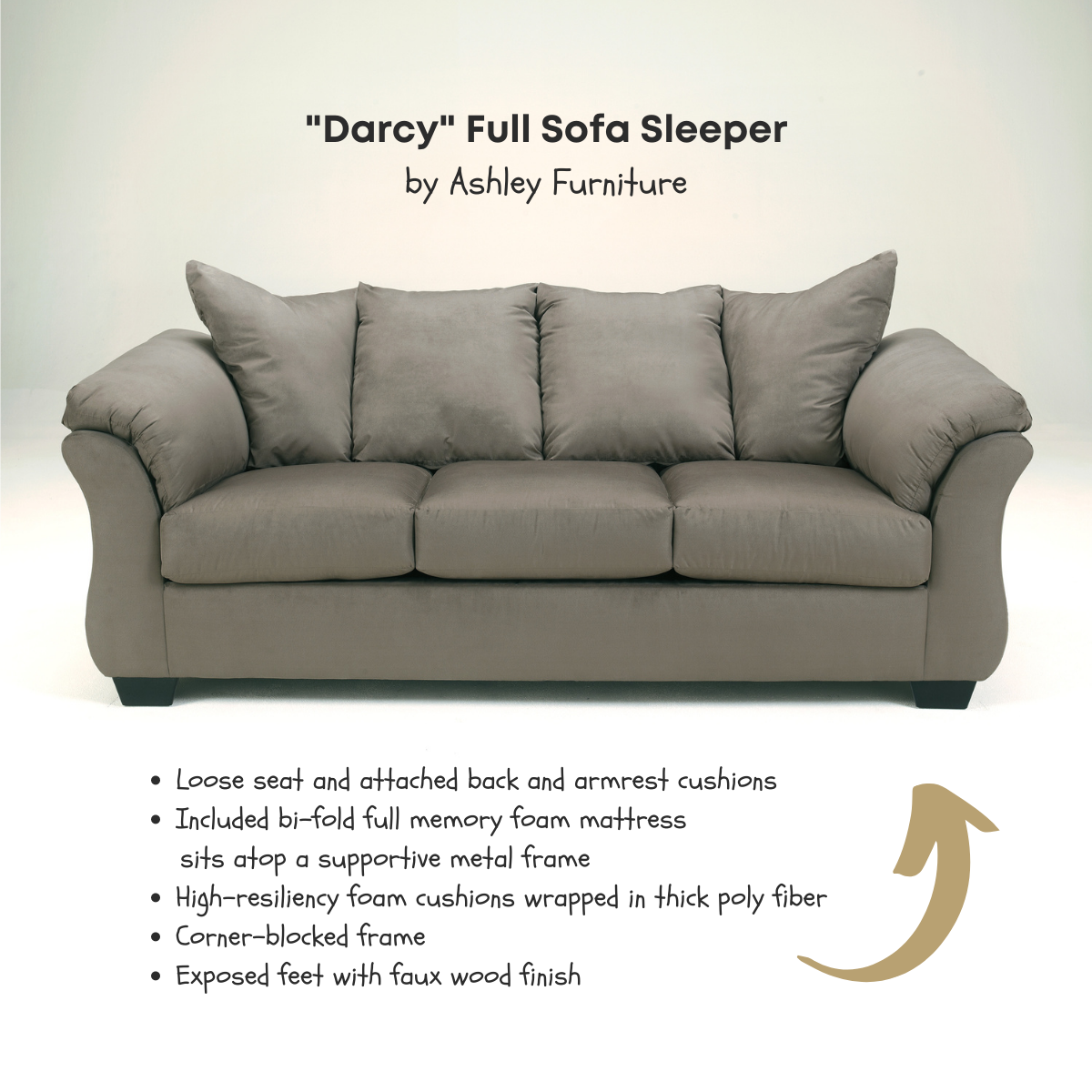 "Darcy" Full Sofa Sleeper
by Ashley Furniture

• Loose seat and attached back and armrest cushions
• Included bi-fold full memory foam mattress sits atop a supportive metal frame
• High-resiliency foam cushions wrapped in thick poly fiber
• Corner-blocked frame
• Exposed feet with faux wood finish